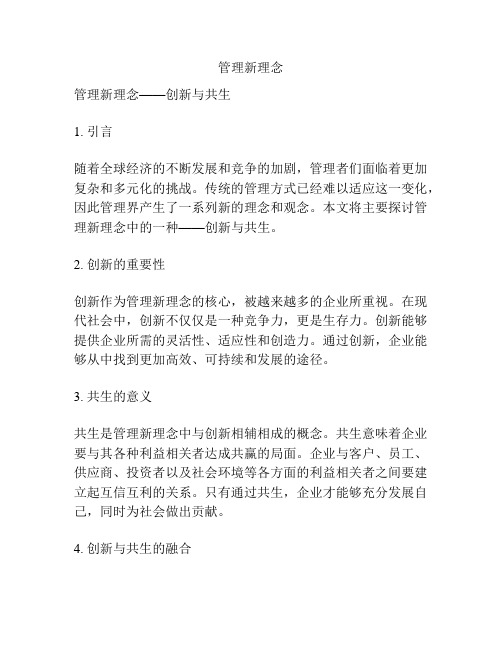 管理新理念

管理新理念——创新与共生

1. 引言

随着全球经济的不断发展和竞争的加剧，管理者们面临着更加复杂和多元化的挑战。传统的管理方式已经难以适应这一变化，因此管理界产生了一系列新的理念和观念。本文将主要探讨管理新理念中的一种——创新与共生。

2. 创新的重要性

创新作为管理新理念的核心，被越来越多的企业所重视。在现代社会中，创新不仅仅是一种竞争力，更是生存力。创新能够提供企业所需的灵活性、适应性和创造力。通过创新，企业能够从中找到更加高效、可持续和发展的途径。

3. 共生的意义

共生是管理新理念中与创新相辅相成的概念。共生意味着企业要与其各种利益相关者达成共赢的局面。企业与客户、员工、供应商、投资者以及社会环境等各方面的利益相关者之间要建立起互信互利的关系。只有通过共生，企业才能够充分发展自己，同时为社会做出贡献。

4. 创新与共生的融合